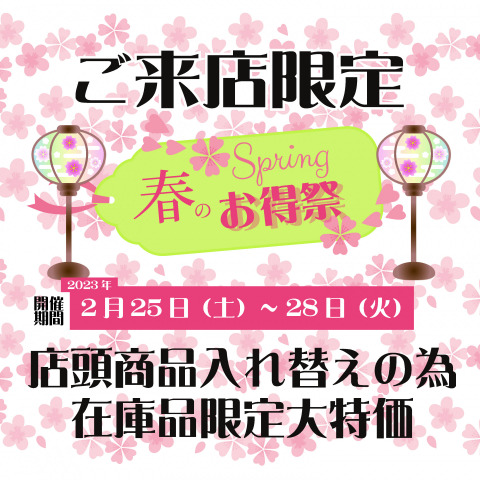 ご来店限定

Spring
春のお得祭

2023年
開催期間
2月25日（土）～28日（火）

店頭商品入れ替えの為
在庫品限定大特価